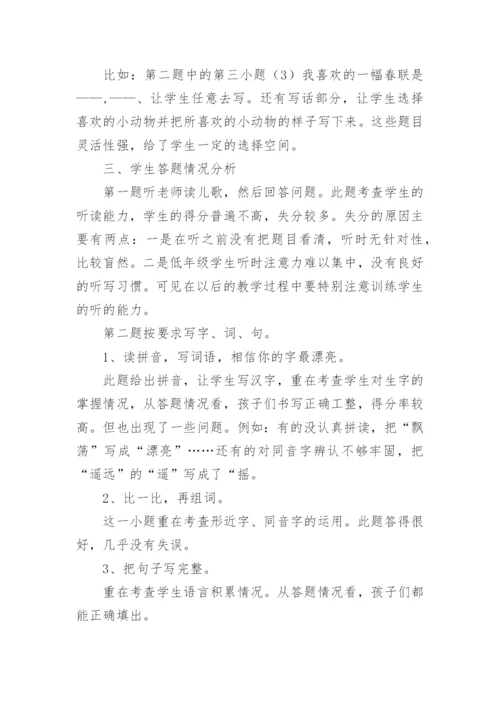 比如：第二题中的第三小题（3）我喜欢的一幅春联是——，——、让学生任意去写。还有写话部分，让学生选择喜欢的小动物并把所喜欢的小动物的样子写下来。这些题目灵活性强，给了学生一定的选择空间。

三、学生答题情况分析

第一题听老师读儿歌，然后回答问题。此题考查学生的听读能力，学生的得分普遍不高，失分较多。失分的原因主要有两点：一是在听之前没有把题目看清，听时无针对性，比较盲然。二是低年级学生听时注意力难以集中，没有良好的听写习惯。可见在以后的教学过程中要特别注意训练学生的听的能力。

第二题按要求写字、词、句。

1、读拼音，写词语，相信你的字最漂亮。

此题给出拼音，让学生写汉字，重在考查学生对生字的掌握情况，从答题情况看，孩子们书写正确工整，得分率较高。但也出现了一些问题。例如：有的没认真拼读，把“飘荡”写成“漂亮”……还有的对同音字辨认不够牢固，把“遥远”的“遥”写成了“摇。

2、比一比，再组词。

这一小题重在考查形近字、同音字的运用。此题答得很好，几乎没有失误。

3、把句子写完整。

重在考查学生语言积累情况。从答题情况看，孩子们都能正确填出。